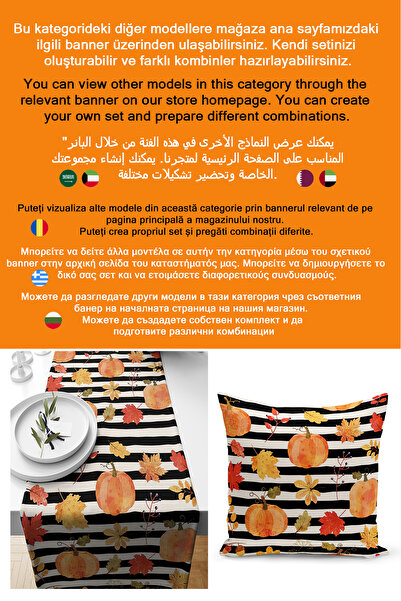 Bu kategorideki diğer modellere mağaza ana sayfamızdaki ilgili banner üzerinden ulaşabilirsiniz. Kendi setinizi oluşturabilir ve farklı kombinler hazırlayabilirsiniz.

You can view other models in this category through the relevant banner on our store homepage. You can create your own set and prepare different combinations.

"يمكنك عرض النماذج الأخرى في هذه الفئة من خلال البانر المناسب على الصفحة الرئيسية لمتجرنا. يمكنك إنشاء مجموعتك الخاصة وتحضير تشكيلات مختلفة.

Puteți vizualiza alte modele din această categorie prin bannerul relevant de pe pagina principală a magazinului nostru.
Puteți crea propriul set și pregăti combinații diferite.

Μπορείτε να δείτε άλλα μοντέλα σε αυτήν την κατηγορία μέσω του σχετικού banner στην αρχική σελίδα του καταστήματός μας. Μπορείτε να δημιουργήσετε το δικό σας σετ και να ετοιμάσετε διαφορετικούς συνδυασμούς.

Можете да разгледате други модели в тази категория чрез съответния банер на началната страница на нашия магазин.
Можете да създадете собствен комплект и да подготвите различни комбинации